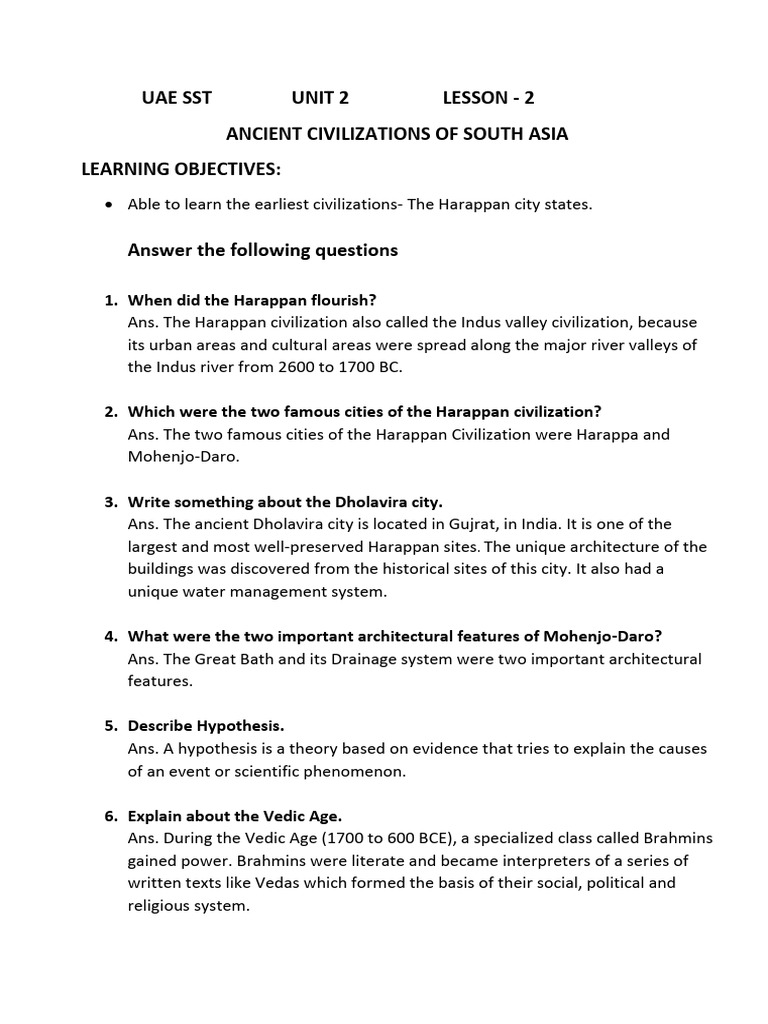 UAE SST UNIT 2 LESSON - 2

ANCIENT CIVILIZATIONS OF SOUTH ASIA

LEARNING OBJECTIVES:

• Able to learn the earliest civilizations- The Harappan city states.

Answer the following questions

1. When did the Harappan flourish?
Ans. The Harappan civilization also called the Indus valley civilization, because its urban areas and cultural areas were spread along the major river valleys of the Indus river from 2600 to 1700 BC.

2. Which were the two famous cities of the Harappan civilization?
Ans. The two famous cities of the Harappan Civilization were Harappa and Mohenjo-Daro.

3. Write something about the Dholavira city.
Ans. The ancient Dholavira city is located in Gujrat, in India. It is one of the largest and most well-preserved Harappan sites. The unique architecture of the buildings was discovered from the historical sites of this city. It also had a unique water management system.

4. What were the two important architectural features of Mohenjo-Daro?
Ans. The Great Bath and its Drainage system were two important architectural features.

5. Describe Hypothesis.
Ans. A hypothesis is a theory based on evidence that tries to explain the causes of an event or scientific phenomenon.

6. Explain about the Vedic Age.
Ans. During the Vedic Age (1700 to 600 BCE), a specialized class called Brahmins gained power. Brahmins were literate and became interpreters of a series of written texts like Vedas which formed the basis of their social, political and religious system.